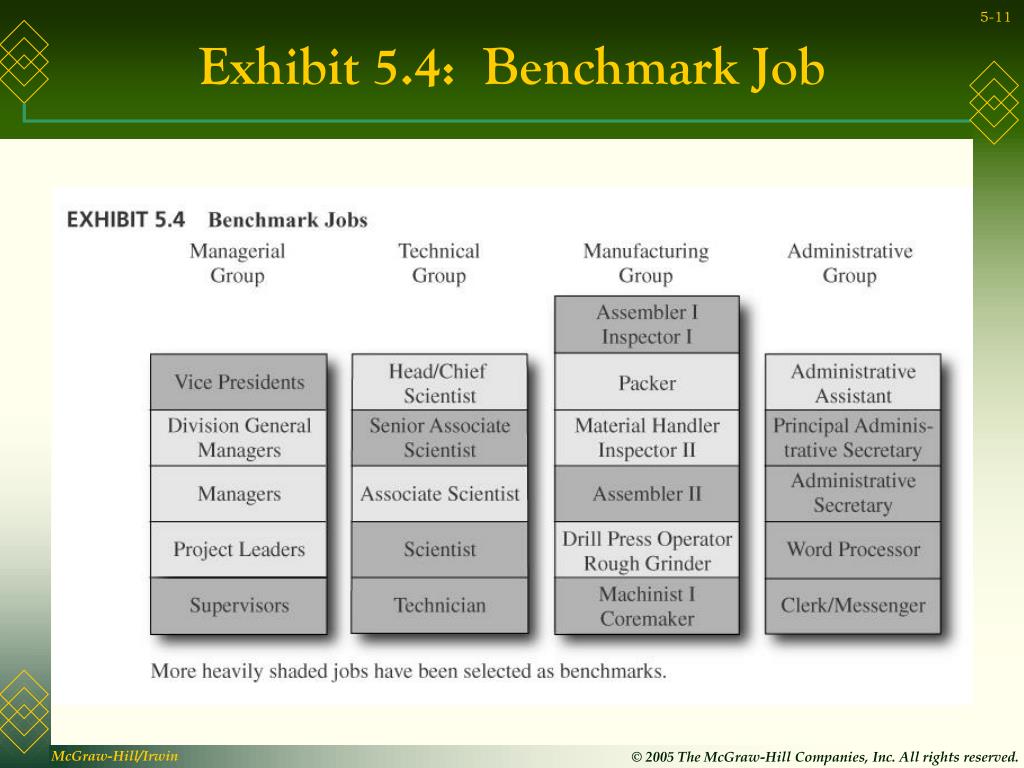 5-11

Exhibit 5.4: Benchmark Job

EXHIBIT 5.4 Benchmark Jobs

Managerial Group

Vice Presidents
Division General Managers
Managers
Project Leaders
Supervisors

Technical Group

Head/Chief Scientist
Senior Associate Scientist
Associate Scientist
Scientist
Technician

Manufacturing Group

Assembler I Inspector I
Packer
Material Handler Inspector II
Assembler II
Drill Press Operator Rough Grinder
Machinist I Coremaker

Administrative Group

Administrative Assistant
Principal Administrative Secretary
Administrative Secretary
Word Processor
Clerk/Messenger

More heavily shaded jobs have been selected as benchmarks.

McGraw-Hill/Irwin

© 2005 The McGraw-Hill Companies, Inc. All rights reserved.